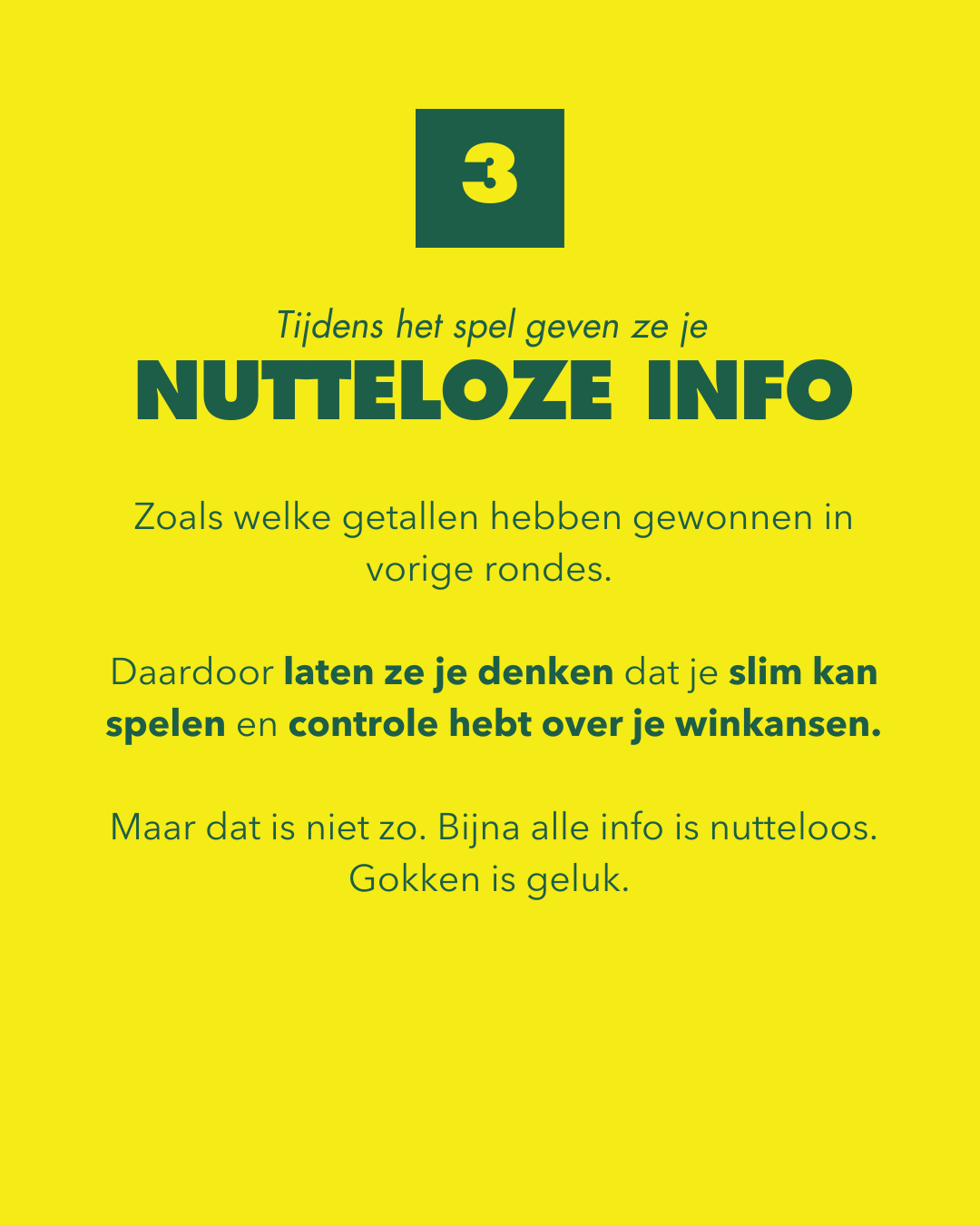 3

Tijdens het spel geven ze je
NUTTELOZE INFO

Zoals welke getallen hebben gewonnen in vorige rondes.

Daardoor laten ze je denken dat je slim kan spelen en controle hebt over je winkansen.

Maar dat is niet zo. Bijna alle info is nutteloos. Gokken is geluk.